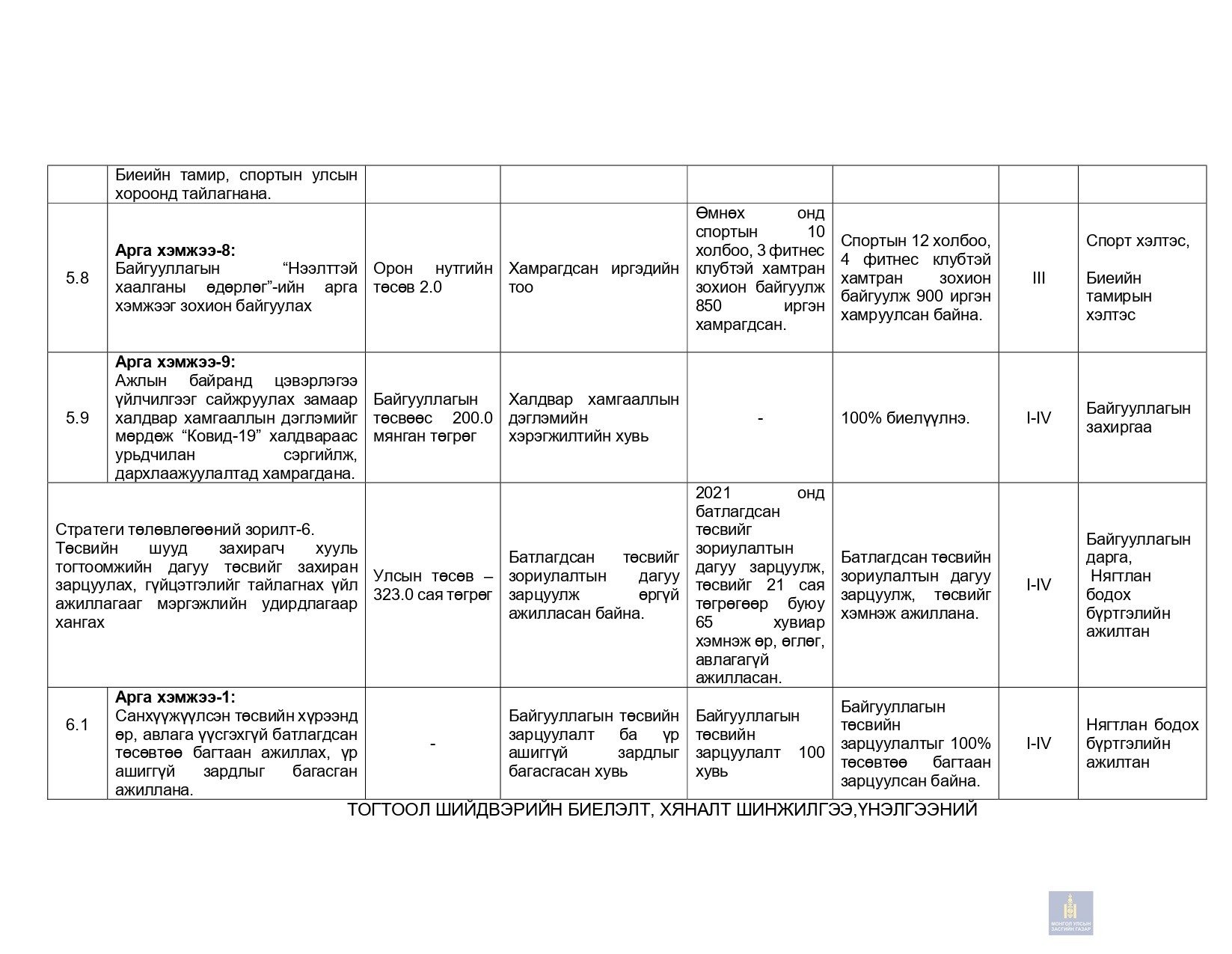 | | Биеийн тамир, спортын улсын хороонд тайлагнана. | | | | | | |
|---|---|---|---|---|---|---|---|
| 5.8 | **Арга хэмжээ-8:** Байгууллагын "Нээлттэй хаалганы өдөрлөг"-ийн арга хэмжээг зохион байгуулах | Орон нутгийн төсөв 2.0 | Хамрагдсан иргэдийн тоо | Өмнөх онд спортын 10 холбоо, 3 фитнес клубтэй хамтран зохион байгуулж 850 иргэн хамрагдсан. | Спортын 12 холбоо, 4 фитнес клубтэй хамтран зохион байгуулж 900 иргэн хамруулсан байна. | III | Спорт хэлтэс, Биеийн тамирын хэлтэс |
| 5.9 | **Арга хэмжээ-9:** Ажлын байранд цэвэрлэгээ үйлчилгээг сайжруулах замаар халдвар хамгааллын дэглэмийг мөрдөж "Ковид-19" халдвараас урьдчилан сэргийлж, дархлаажуулалтад хамрагдана. | Байгууллагын төсвөөс 200.0 мянган төгрөг | Халдвар хамгааллын дэглэмийн хэрэгжилтийн хувь | - | 100% биелүүлнэ. | I-IV | Байгууллагын захиргаа |
| Стратеги төлөвлөгөөний зорилт-6. Төсвийн шууд захирагч хууль тогтоомжийн дагуу төсвийг захиран зарцуулах, гүйцэтгэлийг тайлагнах үйл ажиллагааг мэргэжлийн удирдлагаар хангах | | Улсын төсөв – 323.0 сая төгрөг | Батлагдсан төсвийг зориулалтын дагуу зарцуулж өргүй ажилласан байна. | 2021 онд батлагдсан төсвийг зориулалтын дагуу зарцуулж, төсвийг 21 сая төгрөгөөр буюу 65 хувиар хэмнэж өр, өглөг, авлагагүй ажилласан. | Батлагдсан төсвийн зориулалтын дагуу зарцуулж, төсвийг хэмнэж ажиллана. | I-IV | Байгууллагын дарга, Нягтлан бодох бүртгэлийн ажилтан |
| 6.1 | **Арга хэмжээ-1:** Санхүүжүүлсэн төсвийн хүрээнд өр, авлага үүсгэхгүй батлагдсан төсөвтөө багтаан ажиллах, үр ашиггүй зардлыг багасган ажиллана. | - | Байгууллагын төсвийн зарцуулалт ба үр ашиггүй зардлыг багасгасан хувь | Байгууллагын төсвийн зарцуулалт 100 хувь | Байгууллагын төсвийн зарцуулалтыг 100% төсөвтөө багтаан зарцуулсан байна. | I-IV | Нягтлан бодох бүртгэлийн ажилтан |

ТОГТООЛ ШИЙДВЭРИЙН БИЕЛЭЛТ, ХЯНАЛТ ШИНЖИЛГЭЭ,ҮНЭЛГЭЭНИЙ

МОНГОЛ УЛСЫН ЗАСГИЙН ГАЗАР